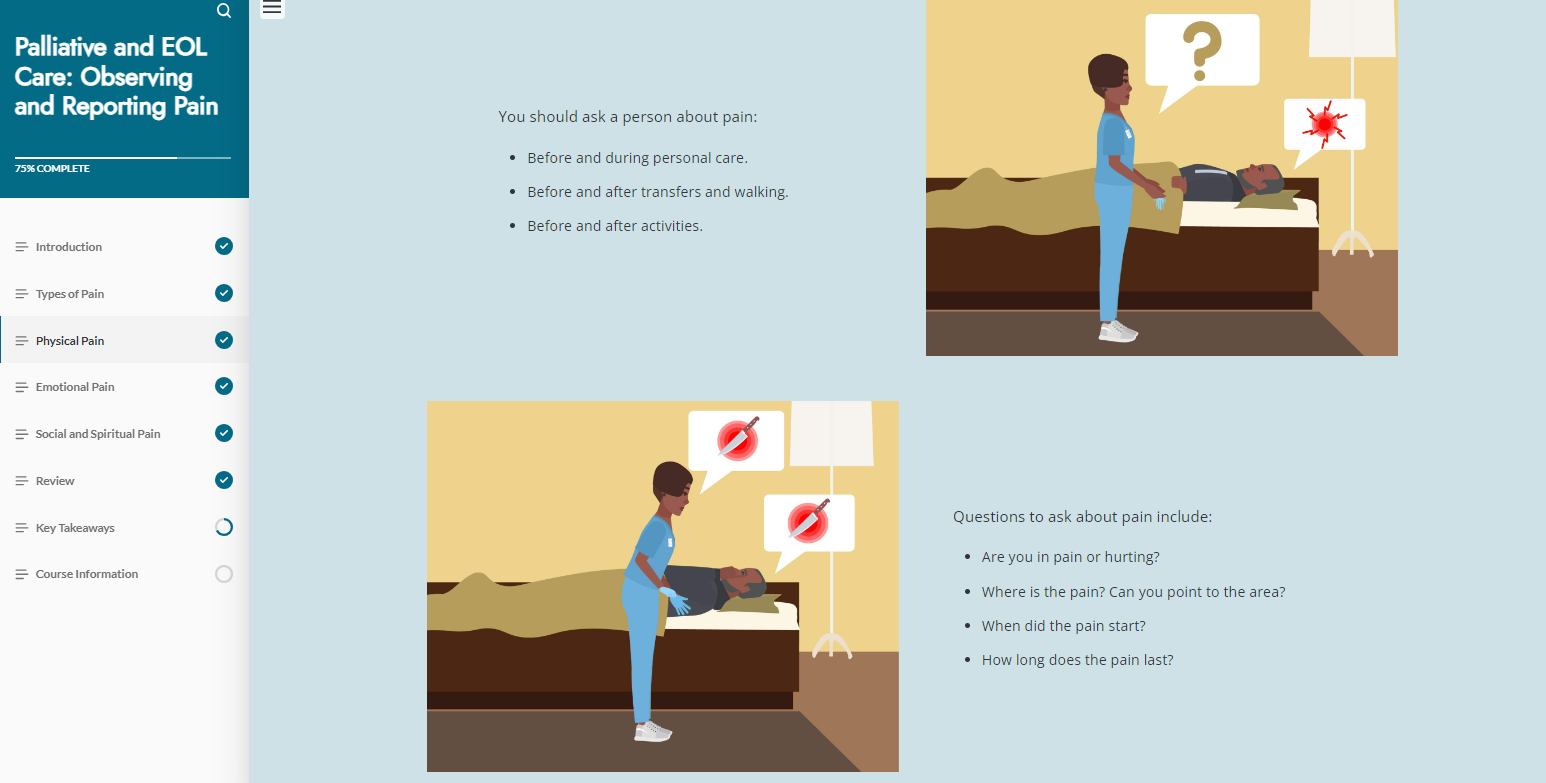 Palliative and EOL Care: Observing and Reporting Pain

75% COMPLETE

Introduction

Types of Pain

Physical Pain

Emotional Pain

Social and Spiritual Pain

Review

Key Takeaways

Course Information

You should ask a person about pain:

- Before and during personal care.
- Before and after transfers and walking.
- Before and after activities.

?

Questions to ask about pain include:

- Are you in pain or hurting?
- Where is the pain? Can you point to the area?
- When did the pain start?
- How long does the pain last?